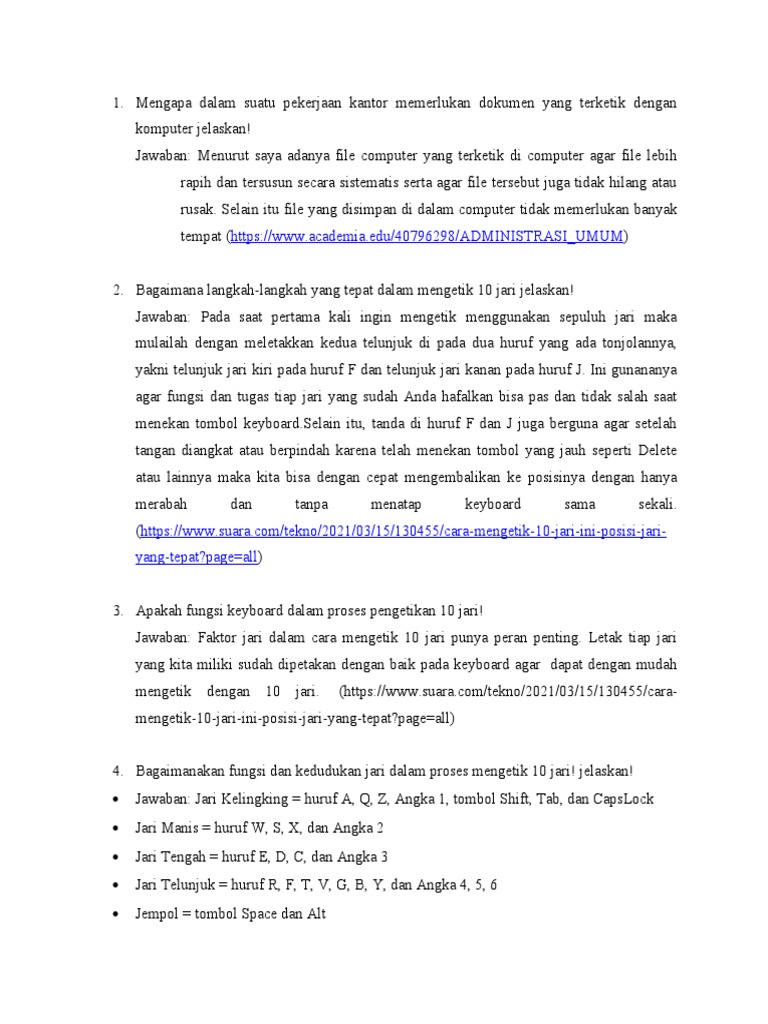 1. Mengapa dalam suatu pekerjaan kantor memerlukan dokumen yang terketik dengan komputer jelaskan!

Jawaban: Menurut saya adanya file computer yang terketik di computer agar file lebih rapih dan tersusun secara sistematis serta agar file tersebut juga tidak hilang atau rusak. Selain itu file yang disimpan di dalam computer tidak memerlukan banyak tempat (https://www.academia.edu/40796298/ADMINISTRASI_UMUM)

2. Bagaimana langkah-langkah yang tepat dalam mengetik 10 jari jelaskan!

Jawaban: Pada saat pertama kali ingin mengetik menggunakan sepuluh jari maka mulailah dengan meletakkan kedua telunjuk di pada dua huruf yang ada tonjolannya, yakni telunjuk jari kiri pada huruf F dan telunjuk jari kanan pada huruf J. Ini gunananya agar fungsi dan tugas tiap jari yang sudah Anda hafalkan bisa pas dan tidak salah saat menekan tombol keyboard.Selain itu, tanda di huruf F dan J juga berguna agar setelah tangan diangkat atau berpindah karena telah menekan tombol yang jauh seperti Delete atau lainnya maka kita bisa dengan cepat mengembalikan ke posisinya dengan hanya merabah dan tanpa menatap keyboard sama sekali. (https://www.suara.com/tekno/2021/03/15/130455/cara-mengetik-10-jari-ini-posisi-jari-yang-tepat?page=all)

3. Apakah fungsi keyboard dalam proses pengetikan 10 jari!

Jawaban: Faktor jari dalam cara mengetik 10 jari punya peran penting. Letak tiap jari yang kita miliki sudah dipetakan dengan baik pada keyboard agar dapat dengan mudah mengetik dengan 10 jari. (https://www.suara.com/tekno/2021/03/15/130455/cara-mengetik-10-jari-ini-posisi-jari-yang-tepat?page=all)

4. Bagaimanakan fungsi dan kedudukan jari dalam proses mengetik 10 jari! jelaskan!

• Jawaban: Jari Kelingking = huruf A, Q, Z, Angka 1, tombol Shift, Tab, dan CapsLock
• Jari Manis = huruf W, S, X, dan Angka 2
• Jari Tengah = huruf E, D, C, dan Angka 3
• Jari Telunjuk = huruf R, F, T, V, G, B, Y, dan Angka 4, 5, 6
• Jempol = tombol Space dan Alt